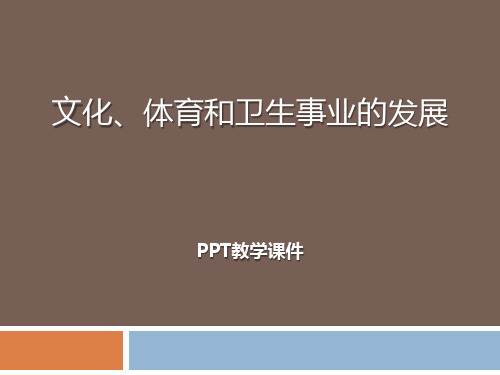 文化、体育和卫生事业的发展

PPT教学课件